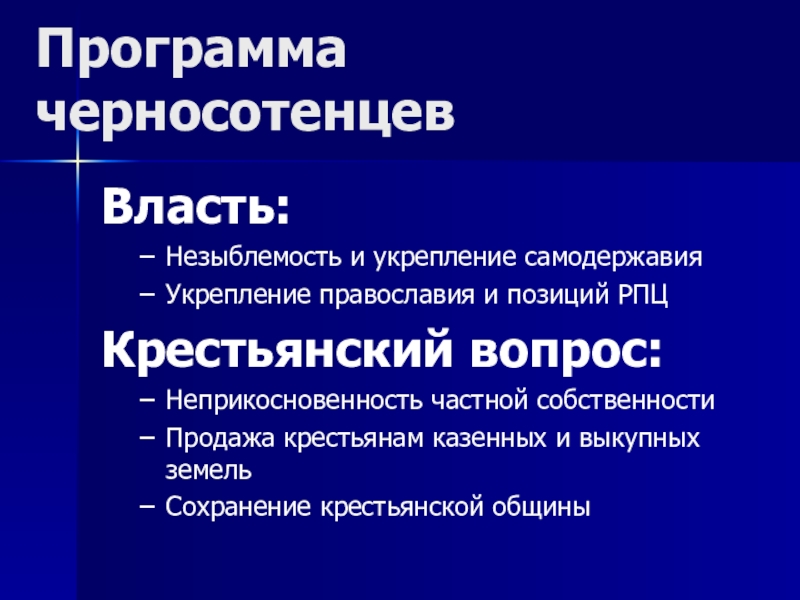 Программа черносотенцев

Власть:

– Незыблемость и укрепление самодержавия
– Укрепление православия и позиций РПЦ

Крестьянский вопрос:

– Неприкосновенность частной собственности
– Продажа крестьянам казенных и выкупных земель
– Сохранение крестьянской общины